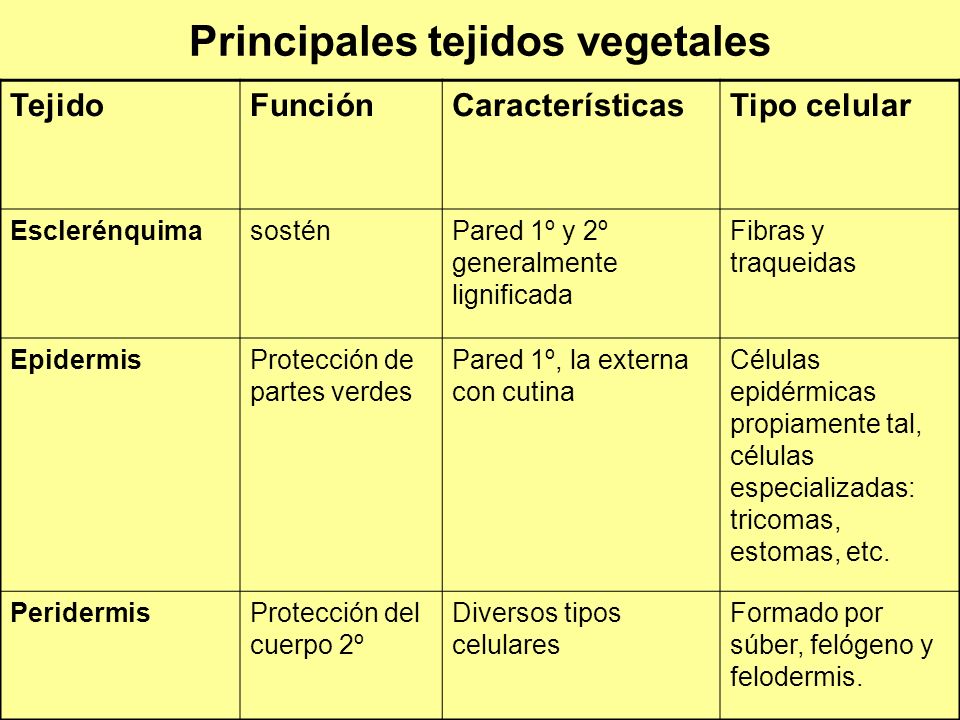 Principales tejidos vegetales

| Tejido | Función | Características | Tipo celular |
|---|---|---|---|
| Esclerénquima | sostén | Pared 1º y 2º generalmente lignificada | Fibras y traqueidas |
| Epidermis | Protección de partes verdes | Pared 1º, la externa con cutina | Células epidérmicas propiamente tal, células especializadas: tricomas, estomas, etc. |
| Peridermis | Protección del cuerpo 2º | Diversos tipos celulares | Formado por súber, felógeno y felodermis. |